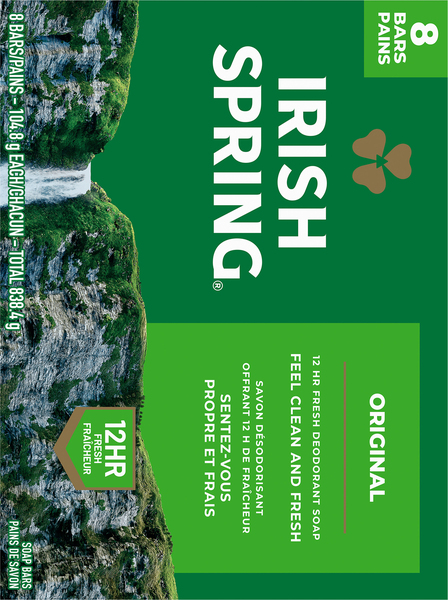 8 BARS PAINS

IRISH SPRING®

ORIGINAL

12 HR FRESH DEODORANT SOAP
FEEL CLEAN AND FRESH

SAVON DÉSODORISANT OFFRANT 12 H DE FRAÎCHEUR
SENTEZ-VOUS PROPRE ET FRAIS

12HR
FRESH
FRAÎCHEUR

8 BARS/PAINS - 104.8 g EACH/CHACUN - TOTAL 838.4 g

SOAP BARS
PAINS DE SAVON